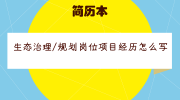 简历本

生态治理/规划岗位项目经历怎么写